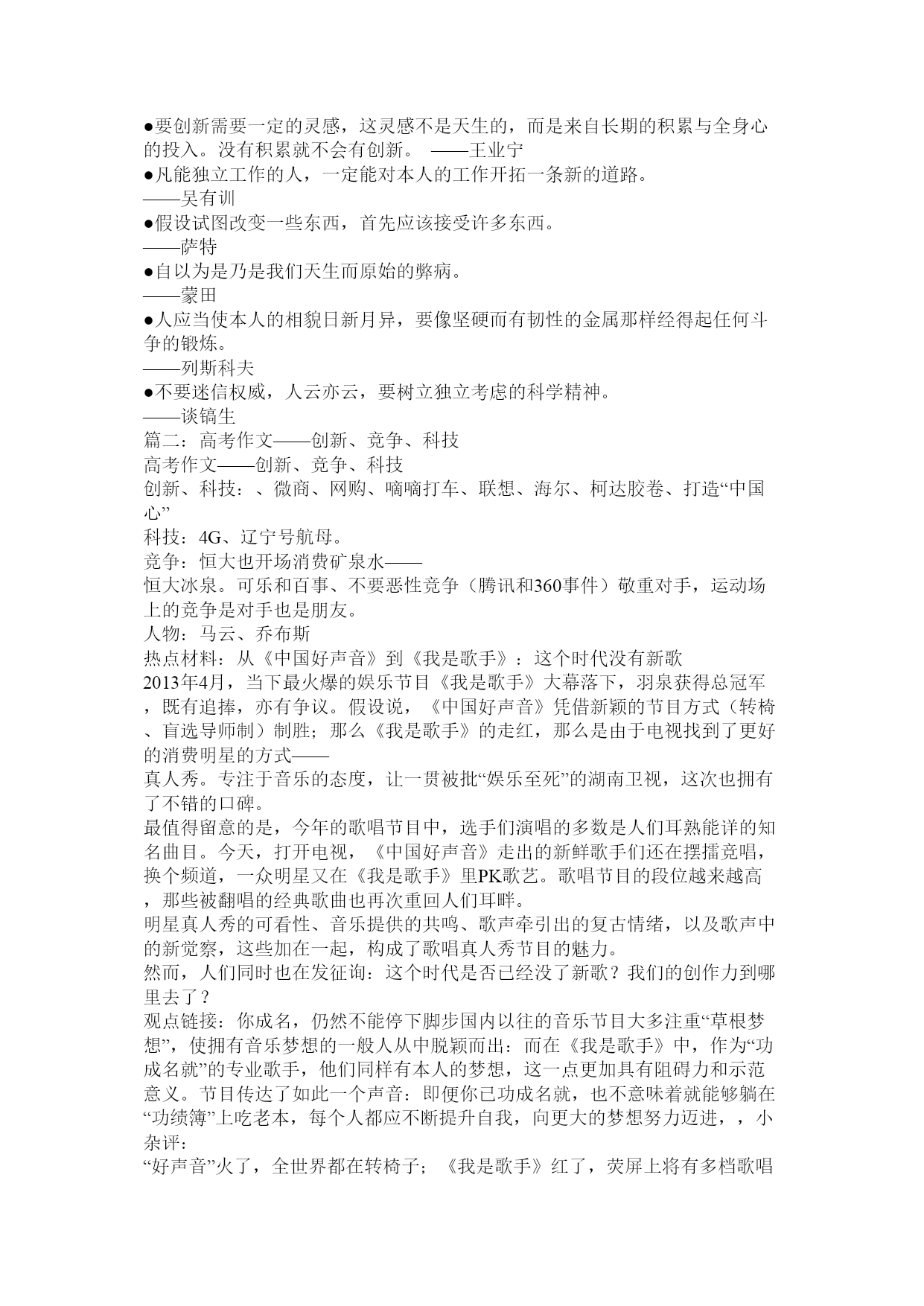 ●要创新需要一定的灵感，这灵感不是天生的，而是来自长期的积累与全身心的投入。没有积累就不会有创新。 ——王业宁
●凡能独立工作的人，一定能对本人的工作开拓一条新的道路。
——吴有训
●假设试图改变一些东西，首先应该接受许多东西。
——萨特
●自以为是乃是我们天生而原始的弊病。
——蒙田
●人应当使本人的相貌日新月异，要像坚硬而有韧性的金属那样经得起任何斗争的锻炼。
——列斯科夫
●不要迷信权威，人云亦云，要树立独立考虑的科学精神。
——谈镐生
篇二：高考作文——创新、竞争、科技
高考作文——创新、竞争、科技
创新、科技：、微商、网购、嘀嘀打车、联想、海尔、柯达胶卷、打造“中国心”
科技：4G、辽宁号航母。
竞争：恒大也开场消费矿泉水——
恒大冰泉。可乐和百事、不要恶性竞争（腾讯和360事件）敬重对手，运动场上的竞争是对手也是朋友。
人物：马云、乔布斯
热点材料：从《中国好声音》到《我是歌手》：这个时代没有新歌
2013年4月，当下最火爆的娱乐节目《我是歌手》大幕落下，羽泉获得总冠军，既有追捧，亦有争议。假设说，《中国好声音》凭借新颖的节目方式（转椅、盲选导师制）制胜；那么《我是歌手》的走红，那么是由于电视找到了更好的消费明星的方式——
真人秀。专注于音乐的态度，让一贯被批“娱乐至死”的湖南卫视，这次也拥有了不错的口碑。
最值得留意的是，今年的歌唱节目中，选手们演唱的多数是人们耳熟能详的知名曲目。今天，打开电视，《中国好声音》走出的新鲜歌手们还在摆擂竞唱，换个频道，一众明星又在《我是歌手》里PK歌艺。歌唱节目的段位越来越高，那些被翻唱的经典歌曲也再次重回人们耳畔。
明星真人秀的可看性、音乐提供的共鸣、歌声牵引出的复古情绪，以及歌声中的新觉察，这些加在一起，构成了歌唱真人秀节目的魅力。
然而，人们同时也在发征询：这个时代是否已经没了新歌？我们的创作力到哪里去了？
观点链接：你成名，仍然不能停下脚步国内以往的音乐节目大多注重“草根梦想”，使拥有音乐梦想的一般人从中脱颖而出：而在《我是歌手》中，作为“功成名就”的专业歌手，他们同样有本人的梦想，这一点更加具有阻碍力和示范意义。节目传达了如此一个声音：即便你已功成名就，也不意味着就能够躺在“功绩簿”上吃老本，每个人都应不断提升自我，向更大的梦想努力迈进，，小杂评：
“好声音”火了，全世界都在转椅子；《我是歌手》红了，荧屏上将有多档歌唱